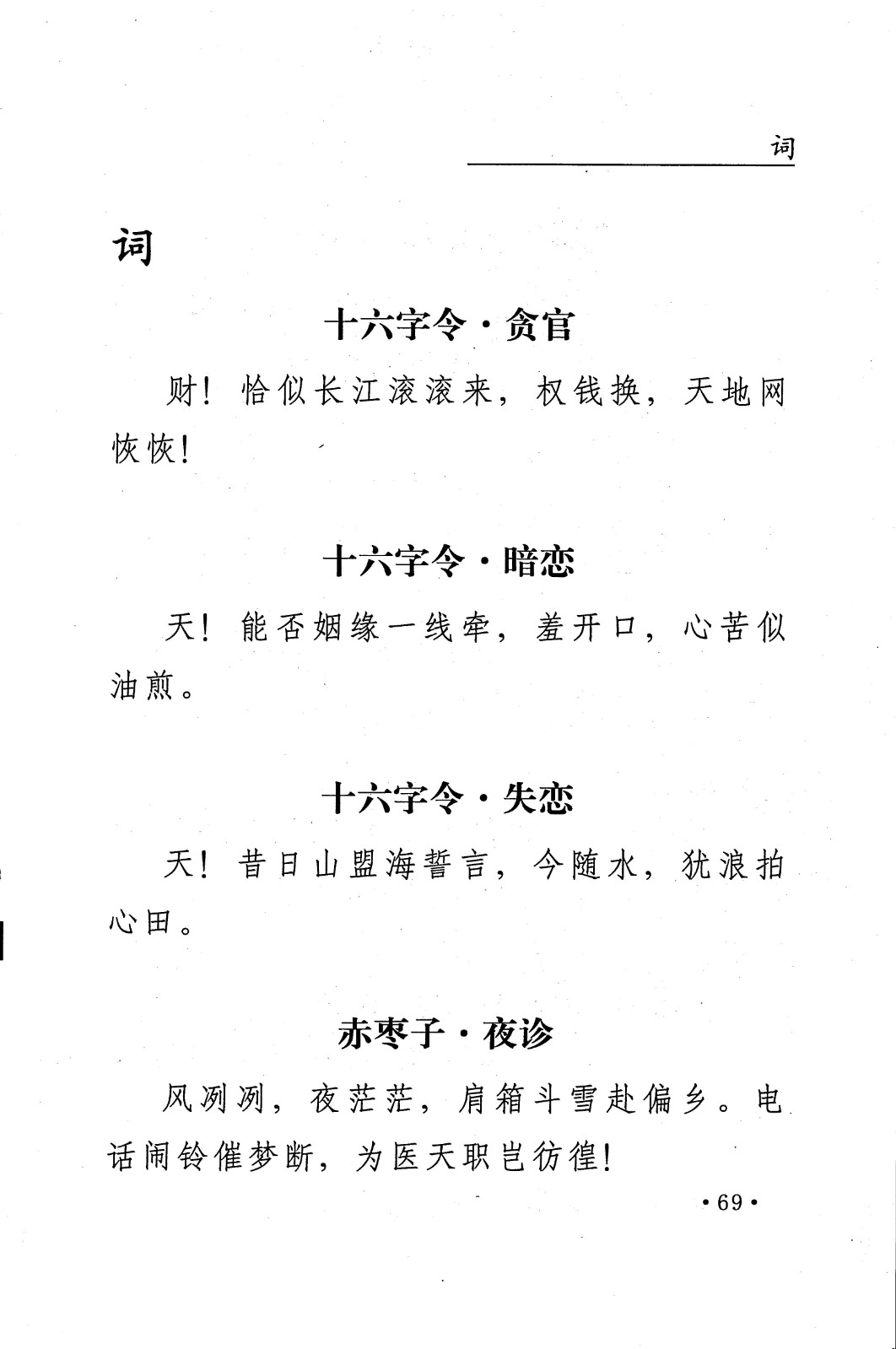 词

词

十六字令·贪官

财！恰似长江滚滚来，权钱换，天地网恢恢！

十六字令·暗恋

天！能否姻缘一线牵，羞开口，心苦似油煎。

十六字令·失恋

天！昔日山盟海誓言，今随水，犹浪拍心田。

赤枣子·夜诊

风冽冽，夜茫茫，肩箱斗雪赴偏乡。电话闹铃催梦断，为医天职岂彷徨！

·69·